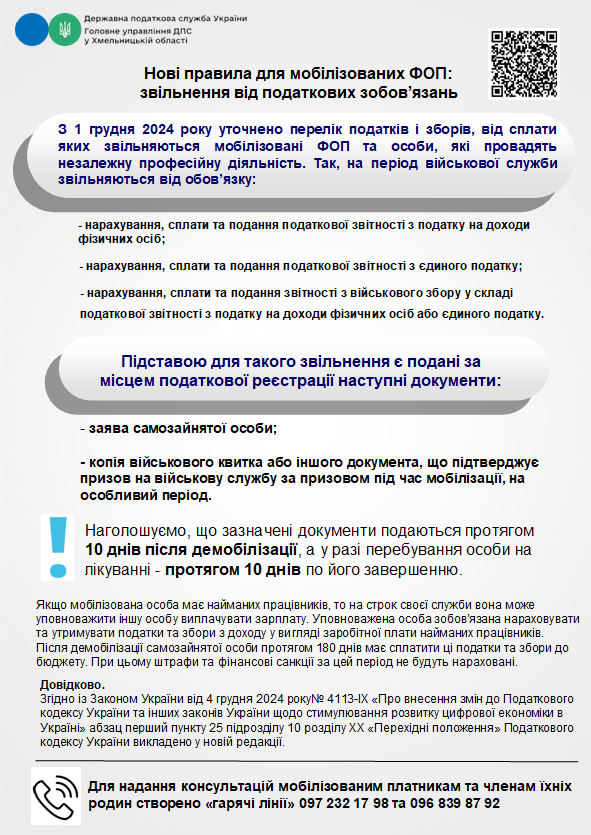 Державна податкова служба України
Головне управління ДПС у Хмельницькій області

Нові правила для мобілізованих ФОП: звільнення від податкових зобов'язань

З 1 грудня 2024 року уточнено перелік податків і зборів, від сплати яких звільняються мобілізовані ФОП та особи, які провадять незалежну професійну діяльність. Так, на період військової служби звільняються від обов'язку:

- нарахування, сплати та подання податкової звітності з податку на доходи фізичних осіб;

- нарахування, сплати та подання податкової звітності з єдиного податку;

- нарахування, сплати та подання звітності з військового збору у складі податкової звітності з податку на доходи фізичних осіб або єдиного податку.

Підставою для такого звільнення є подані за місцем податкової реєстрації наступні документи:

- заява самозайнятої особи;

- копія військового квитка або іншого документа, що підтверджує призов на військову службу за призовом під час мобілізації, на особливий період.

Наголошуємо, що зазначені документи подаються протягом 10 днів після демобілізації, а у разі перебування особи на лікуванні - протягом 10 днів по його завершенню.

Якщо мобілізована особа має найманих працівників, то на строк своєї служби вона може уповноважити іншу особу виплачувати зарплату. Уповноважена особа зобов'язана нараховувати та утримувати податки та збори з доходу у вигляді заробітної плати найманих працівників. Після демобілізації самозайнятої особи протягом 180 днів має сплатити ці податки та збори до бюджету. При цьому штрафи та фінансові санкції за цей період не будуть нараховані.

Довідково.
Згідно із Законом України від 4 грудня 2024 року№ 4113-IX «Про внесення змін до Податкового кодексу України та інших законів України щодо стимулювання розвитку цифрової економіки в Україні» абзац перший пункту 25 підрозділу 10 розділу XX «Перехідні положення» Податкового кодексу України викладено у новій редакції.

Для надання консультацій мобілізованим платникам та членам їхніх родин створено «гарячі лінії» 097 232 17 98 та 096 839 87 92